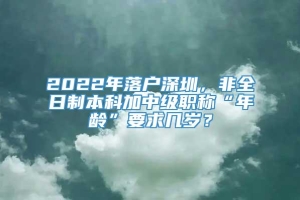 2022年落户深圳，非全日制本科加中级职称“年龄”要求几岁？